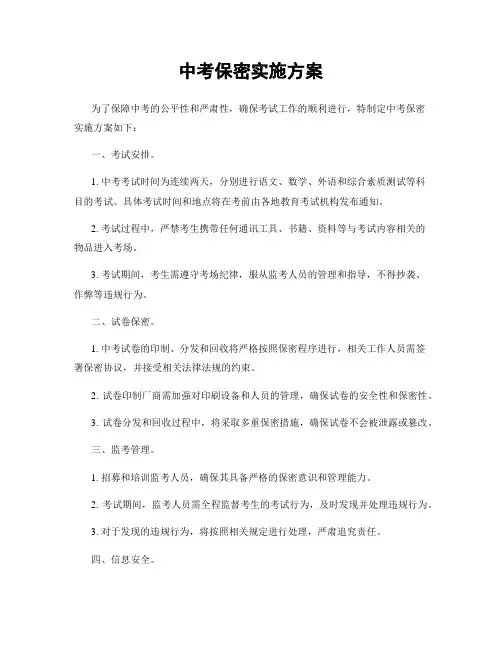 中考保密实施方案

为了保障中考的公平性和严肃性，确保考试工作的顺利进行，特制定中考保密实施方案如下：

一、考试安排。

1. 中考考试时间为连续两天，分别进行语文、数学、外语和综合素质测试等科目的考试。具体考试时间和地点将在考前由各地教育考试机构发布通知。

2. 考试过程中，严禁考生携带任何通讯工具、书籍、资料等与考试内容相关的物品进入考场。

3. 考试期间，考生需遵守考场纪律，服从监考人员的管理和指导，不得抄袭、作弊等违规行为。

二、试卷保密。

1. 中考试卷的印制、分发和回收将严格按照保密程序进行，相关工作人员需签署保密协议，并接受相关法律法规的约束。

2. 试卷印制厂商需加强对印刷设备和人员的管理，确保试卷的安全性和保密性。

3. 试卷分发和回收过程中，将采取多重保密措施，确保试卷不会被泄露或篡改。

三、监考管理。

1. 招募和培训监考人员，确保其具备严格的保密意识和管理能力。

2. 考试期间，监考人员需全程监督考生的考试行为，及时发现并处理违规行为。

3. 对于发现的违规行为，将按照相关规定进行处理，严肃追究责任。

四、信息安全。